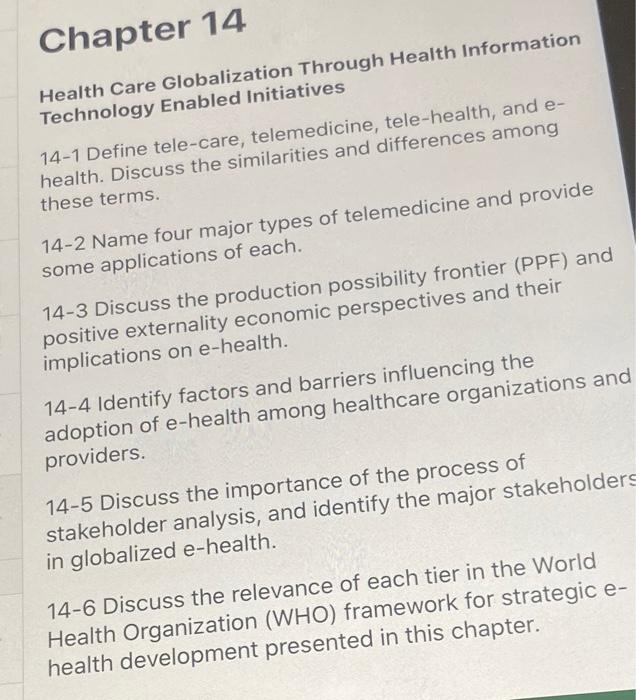 Chapter 14

Health Care Globalization Through Health Information Technology Enabled Initiatives

14-1 Define tele-care, telemedicine, tele-health, and e-health. Discuss the similarities and differences among these terms.

14-2 Name four major types of telemedicine and provide some applications of each.

14-3 Discuss the production possibility frontier (PPF) and positive externality economic perspectives and their implications on e-health.

14-4 Identify factors and barriers influencing the adoption of e-health among healthcare organizations and providers.

14-5 Discuss the importance of the process of stakeholder analysis, and identify the major stakeholders in globalized e-health.

14-6 Discuss the relevance of each tier in the World Health Organization (WHO) framework for strategic e-health development presented in this chapter.